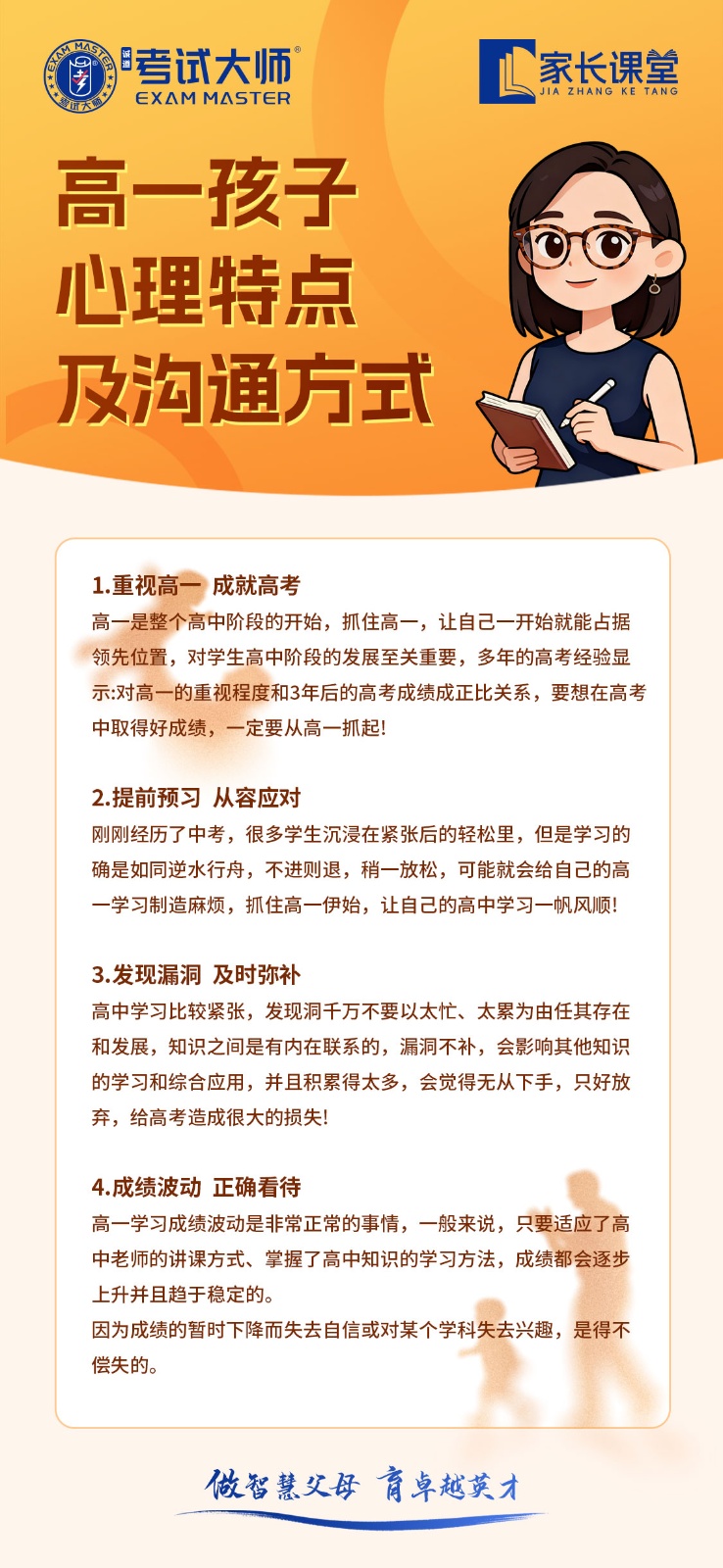 EXAM MASTER 考试大师

诚通 考试大师®
EXAM MASTER

家长课堂
JIA ZHANG KE TANG

高一孩子
心理特点
及沟通方式

1.重视高一 成就高考
高一是整个高中阶段的开始，抓住高一，让自己一开始就能占据领先位置，对学生高中阶段的发展至关重要，多年的高考经验显示:对高一的重视程度和3年后的高考成绩成正比关系，要想在高考中取得好成绩，一定要从高一抓起!

2.提前预习 从容应对
刚刚经历了中考，很多学生沉浸在紧张后的轻松里，但是学习的确是如同逆水行舟，不进则退，稍一放松，可能就会给自己的高一学习制造麻烦，抓住高一伊始，让自己的高中学习一帆风顺!

3.发现漏洞 及时弥补
高中学习比较紧张，发现洞千万不要以太忙、太累为由任其存在和发展，知识之间是有内在联系的，漏洞不补，会影响其他知识的学习和综合应用，并且积累得太多，会觉得无从下手，只好放弃，给高考造成很大的损失!

4.成绩波动 正确看待
高一学习成绩波动是非常正常的事情，一般来说，只要适应了高中老师的讲课方式、掌握了高中知识的学习方法，成绩都会逐步上升并且趋于稳定的。
因为成绩的暂时下降而失去自信或对某个学科失去兴趣，是得不偿失的。

做智慧父母 育卓越英才